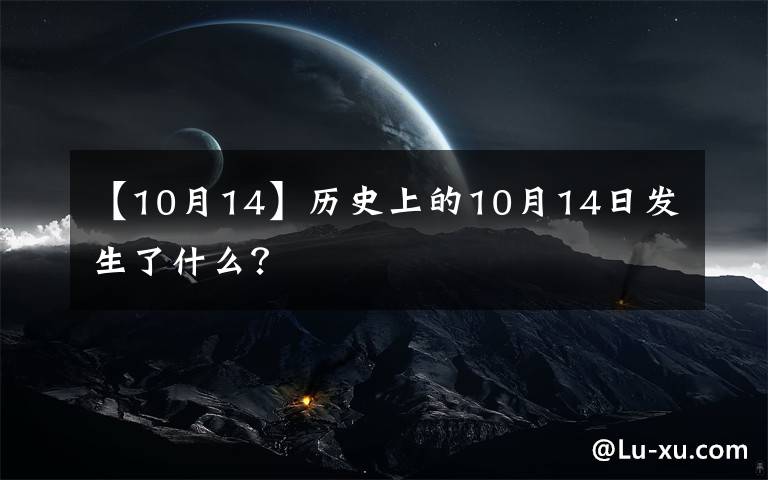 【10月14】历史上的10月14日发生了什么？

@Lu-xu.com